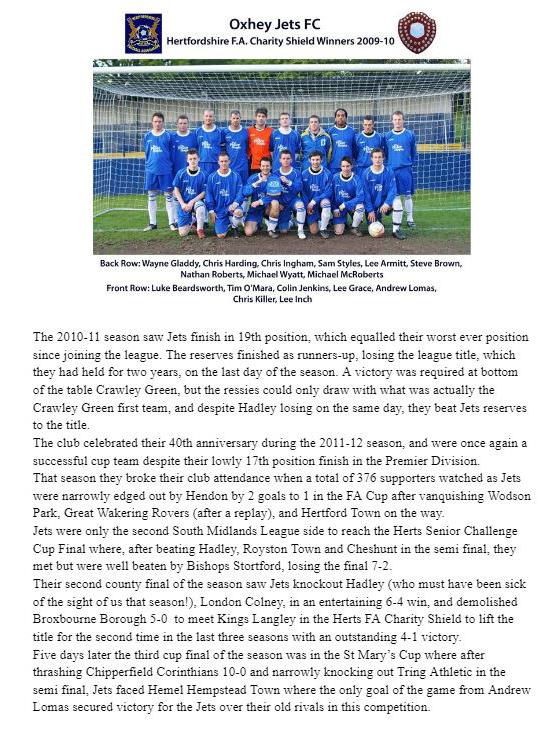 Oxhey Jets FC
Hertfordshire F.A. Charity Shield Winners 2009-10

Back Row: Wayne Gladdy, Chris Harding, Chris Ingham, Sam Styles, Lee Armitt, Steve Brown, Nathan Roberts, Michael Wyatt, Michael McRoberts
Front Row: Luke Beardsworth, Tim O'Mara, Colin Jenkins, Lee Grace, Andrew Lomas, Chris Killer, Lee Inch

The 2010-11 season saw Jets finish in 19th position, which equalled their worst ever position since joining the league. The reserves finished as runners-up, losing the league title, which they had held for two years, on the last day of the season. A victory was required at bottom of the table Crawley Green, but the ressies could only draw with what was actually the Crawley Green first team, and despite Hadley losing on the same day, they beat Jets reserves to the title.
The club celebrated their 40th anniversary during the 2011-12 season, and were once again a successful cup team despite their lowly 17th position finish in the Premier Division.
That season they broke their club attendance when a total of 376 supporters watched as Jets were narrowly edged out by Hendon by 2 goals to 1 in the FA Cup after vanquishing Wodson Park, Great Wakering Rovers (after a replay), and Hertford Town on the way.
Jets were only the second South Midlands League side to reach the Herts Senior Challenge Cup Final where, after beating Hadley, Royston Town and Cheshunt in the semi final, they met but were well beaten by Bishops Stortford, losing the final 7-2.
Their second county final of the season saw Jets knockout Hadley (who must have been sick of the sight of us that season!), London Colney, in an entertaining 6-4 win, and demolished Broxbourne Borough 5-0 to meet Kings Langley in the Herts FA Charity Shield to lift the title for the second time in the last three seasons with an outstanding 4-1 victory.
Five days later the third cup final of the season was in the St Mary's Cup where after thrashing Chipperfield Corinthians 10-0 and narrowly knocking out Tring Athletic in the semi final, Jets faced Hemel Hempstead Town where the only goal of the game from Andrew Lomas secured victory for the Jets over their old rivals in this competition.